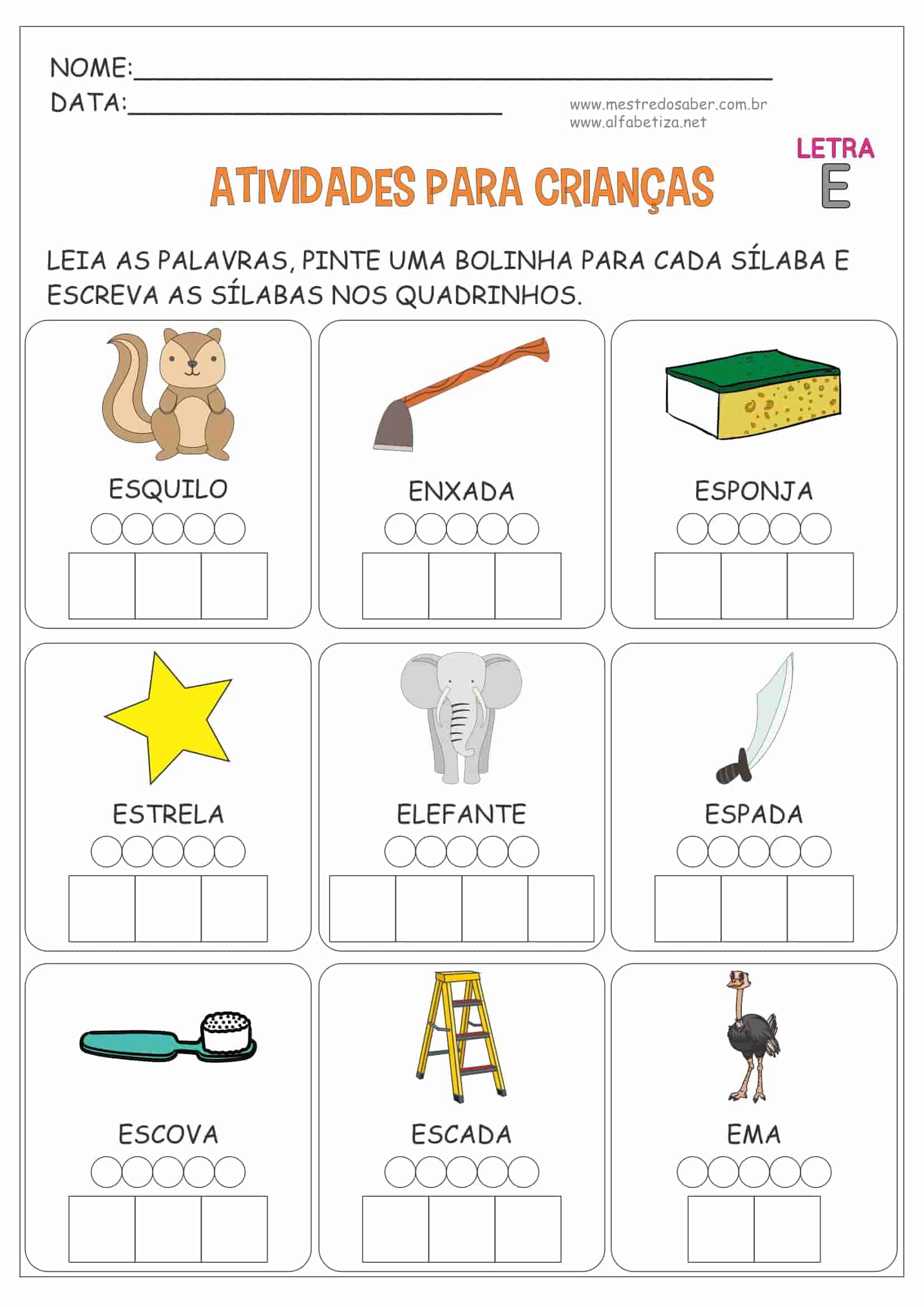 NOME:____

DATA:____

www.mestredosaber.com.br
www.alfabetiza.net

LETRA
E

ATIVIDADES PARA CRIANÇAS

LEIA AS PALAVRAS, PINTE UMA BOLINHA PARA CADA SÍLABA E ESCREVA AS SÍLABAS NOS QUADRINHOS.

ESQUILO

ENXADA

ESPONJA

ESTRELA

ELEFANTE

ESPADA

ESCOVA

ESCADA

EMA